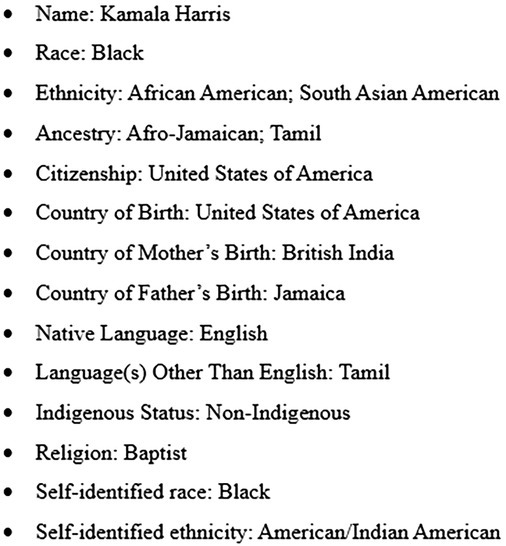 • Name: Kamala Harris
• Race: Black
• Ethnicity: African American; South Asian American
• Ancestry: Afro-Jamaican; Tamil
• Citizenship: United States of America
• Country of Birth: United States of America
• Country of Mother's Birth: British India
• Country of Father's Birth: Jamaica
• Native Language: English
• Language(s) Other Than English: Tamil
• Indigenous Status: Non-Indigenous
• Religion: Baptist
• Self-identified race: Black
• Self-identified ethnicity: American/Indian American